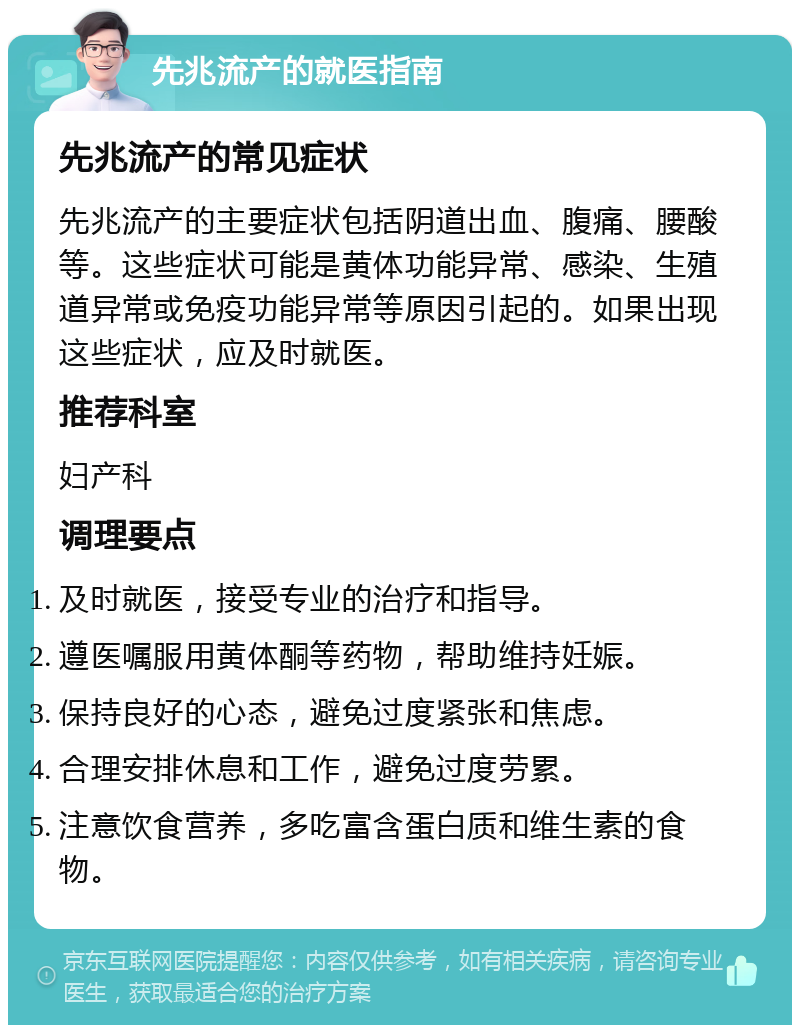 先兆流产的就医指南

先兆流产的常见症状

先兆流产的主要症状包括阴道出血、腹痛、腰酸等。这些症状可能是黄体功能异常、感染、生殖道异常或免疫功能异常等原因引起的。如果出现这些症状，应及时就医。

推荐科室

妇产科

调理要点

1. 及时就医，接受专业的治疗和指导。
2. 遵医嘱服用黄体酮等药物，帮助维持妊娠。
3. 保持良好的心态，避免过度紧张和焦虑。
4. 合理安排休息和工作，避免过度劳累。
5. 注意饮食营养，多吃富含蛋白质和维生素的食物。

京东互联网医院提醒您：内容仅供参考，如有相关疾病，请咨询专业医生，获取最适合您的治疗方案